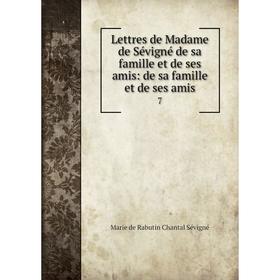 Lettres de Madame de Sévigné de sa famille et de ses amis: de sa famille et de ses amis

7

Marie de Rabutin Chantal Sévigné